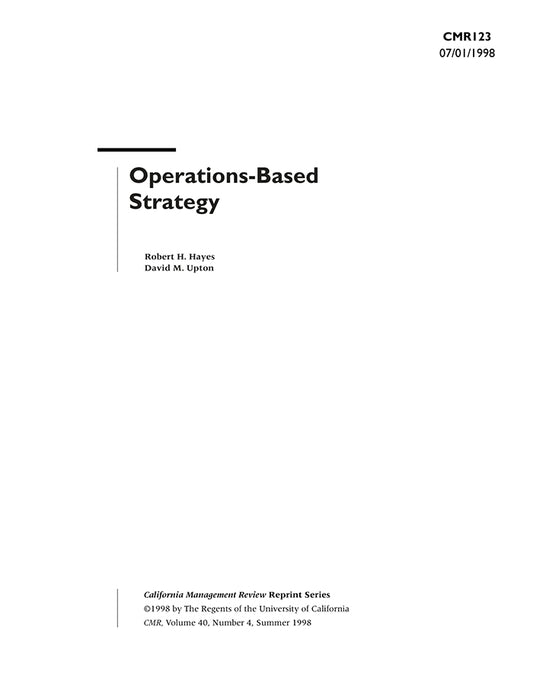 CMR123
07/01/1998

Operations-Based Strategy

Robert H. Hayes
David M. Upton

California Management Review Reprint Series
©1998 by The Regents of the University of California
CMR, Volume 40, Number 4, Summer 1998